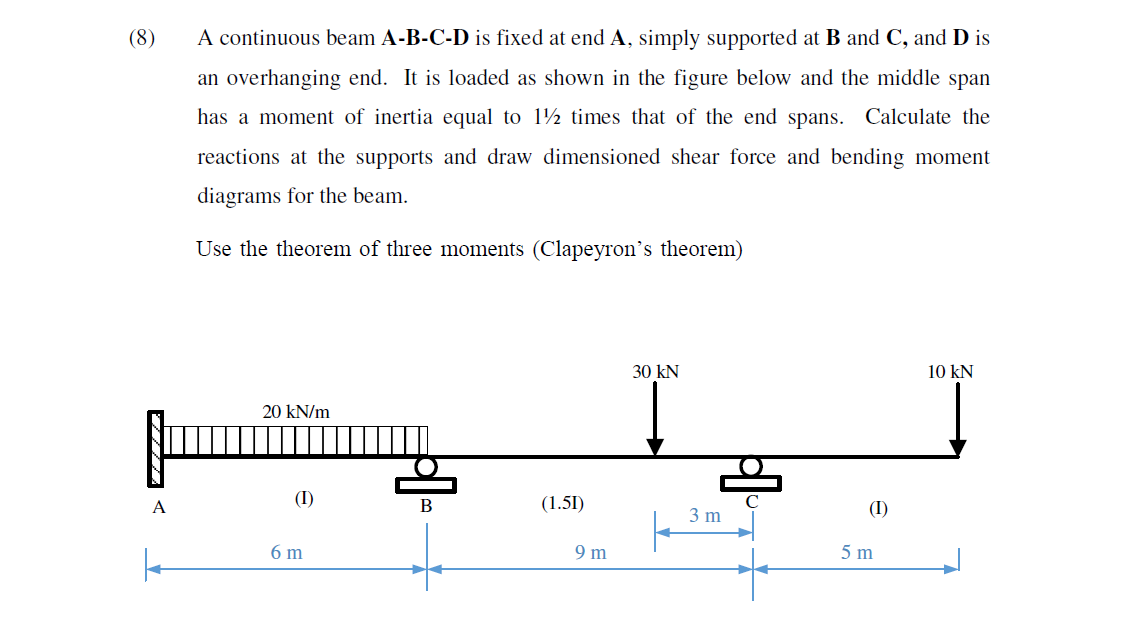 (8) A continuous beam **A-B-C-D** is fixed at end **A**, simply supported at **B** and **C,** and **D** is an overhanging end. It is loaded as shown in the figure below and the middle span has a moment of inertia equal to 1½ times that of the end spans. Calculate the reactions at the supports and draw dimensioned shear force and bending moment diagrams for the beam.

Use the theorem of three moments (Clapeyron's theorem)

30 kN

10 kN

20 kN/m

A

(I)

B

(1.5I)

3 m

C

(I)

6 m

9 m

5 m